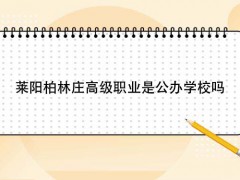 莱阳柏林庄高级职业是公办学校吗